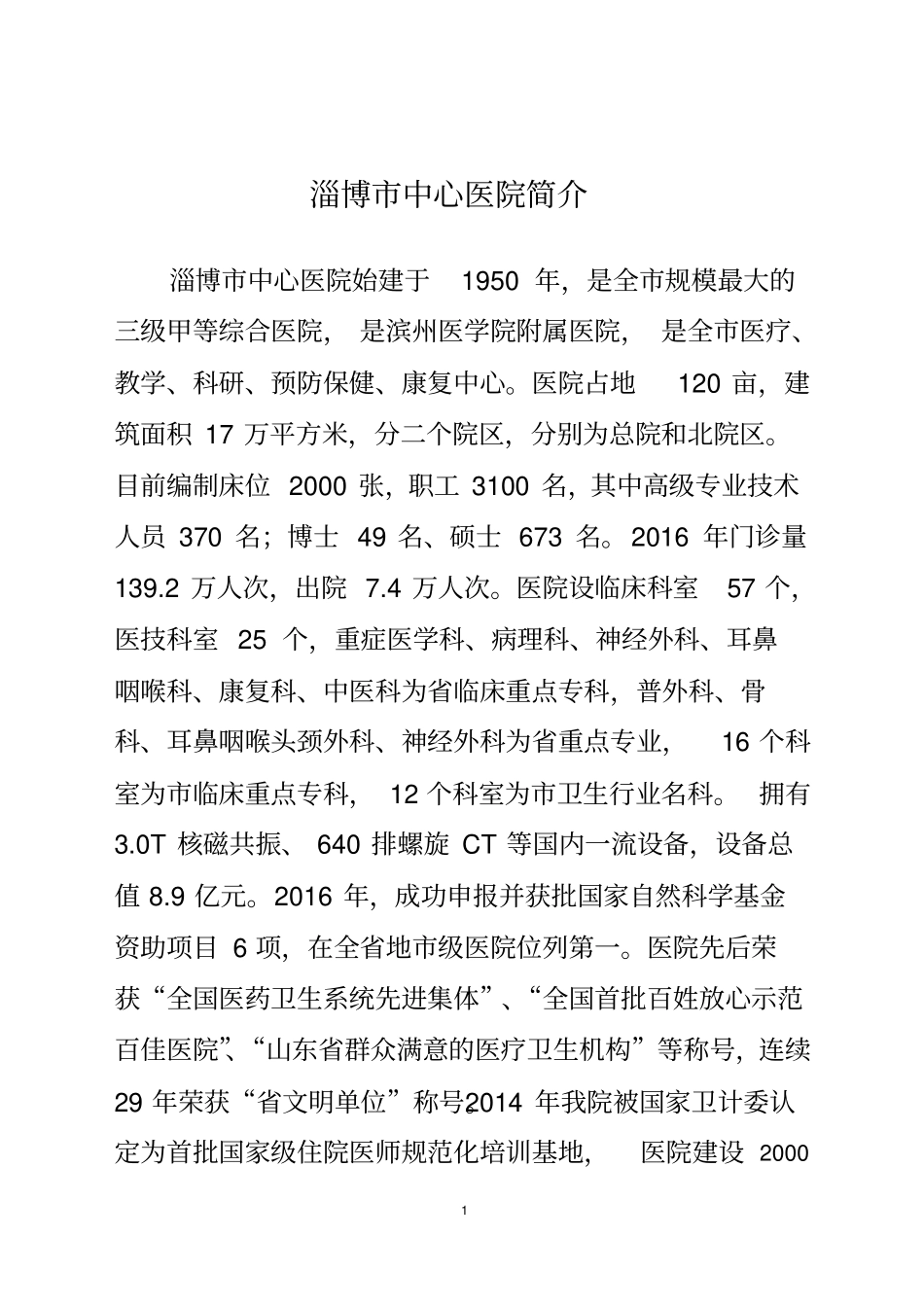 淄博市中心医院简介

淄博市中心医院始建于 1950 年，是全市规模最大的三级甲等综合医院，是滨州医学院附属医院，是全市医疗、教学、科研、预防保健、康复中心。医院占地 120 亩，建筑面积 17 万平方米，分二个院区，分别为总院和北院区。目前编制床位 2000 张，职工 3100 名，其中高级专业技术人员 370 名；博士 49 名、硕士 673 名。2016 年门诊量 139.2 万人次，出院 7.4 万人次。医院设临床科室 57 个，医技科室 25 个，重症医学科、病理科、神经外科、耳鼻咽喉科、康复科、中医科为省临床重点专科，普外科、骨科、耳鼻咽喉头颈外科、神经外科为省重点专业，16 个科室为市临床重点专科，12 个科室为市卫生行业名科。拥有 3.0T 核磁共振、640 排螺旋 CT 等国内一流设备，设备总值 8.9 亿元。2016 年，成功申报并获批国家自然科学基金资助项目 6 项，在全省地市级医院位列第一。医院先后荣获“全国医药卫生系统先进集体”、“全国首批百姓放心示范百佳医院”、“山东省群众满意的医疗卫生机构”等称号，连续 29 年荣获“省文明单位”称号。2014 年我院被国家卫计委认定为首批国家级住院医师规范化培训基地，医院建设 2000

1